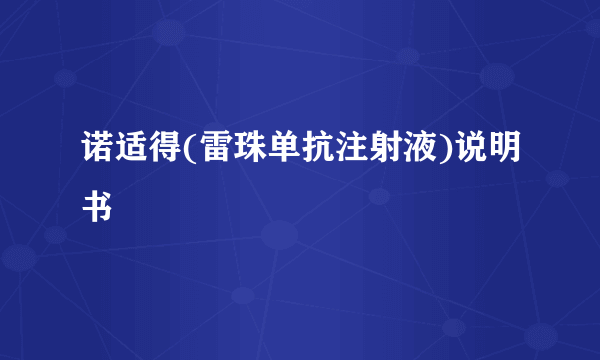 诺适得(雷珠单抗注射液)说明书